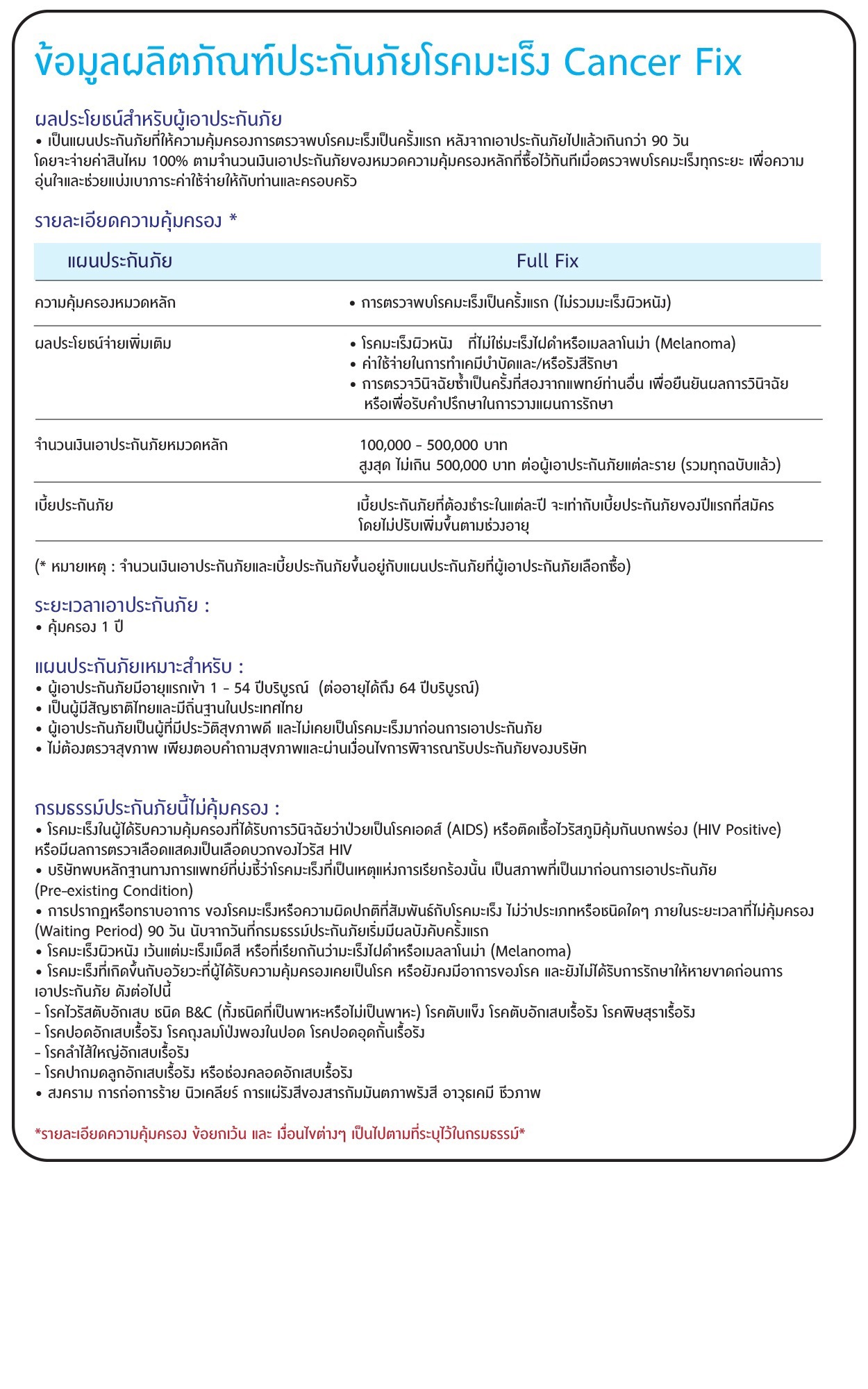 ข้อมูลผลิตภัณฑ์ประกันภัยโรคมะเร็ง Cancer Fix

ผลประโยชน์สำหรับผู้เอาประกันภัย
• เป็นแผนประกันภัยที่ให้ความคุ้มครองการตรวจพบโรคมะเร็งเป็นครั้งแรก หลังจากเอาประกันภัยไปแล้วเกินกว่า 90 วัน โดยจะจ่ายค่าสินไหม 100% ตามจำนวนเงินเอาประกันภัยของหมวดความคุ้มครองหลักที่ซื้อไว้ทันทีเมื่อตรวจพบโรคมะเร็งทุกระยะ เพื่อความอุ่นใจและช่วยแบ่งเบาภาระค่าใช้จ่ายให้กับท่านและครอบครัว

รายละเอียดความคุ้มครอง *

| แผนประกันภัย | Full Fix |
|---|---|
| ความคุ้มครองหมวดหลัก | • การตรวจพบโรคมะเร็งเป็นครั้งแรก (ไม่รวมมะเร็งผิวหนัง) |
| ผลประโยชน์จ่ายเพิ่มเติม | • โรคมะเร็งผิวหนัง ที่ไม่ใช่มะเร็งไฝดำหรือเมลลาโนม่า (Melanoma) • ค่าใช้จ่ายในการทำเคมีบำบัดและ/หรือรังสีรักษา • การตรวจวินิจฉัยซ้ำเป็นครั้งที่สองจากแพทย์ท่านอื่น เพื่อยืนยันผลการวินิจฉัย หรือเพื่อรับคำปรึกษาในการวางแผนการรักษา |
| จำนวนเงินเอาประกันภัยหมวดหลัก | 100,000 - 500,000 บาท สูงสุด ไม่เกิน 500,000 บาท ต่อผู้เอาประกันภัยแต่ละราย (รวมทุกฉบับแล้ว) |
| เบี้ยประกันภัย | เบี้ยประกันภัยที่ต้องชำระในแต่ละปี จะเท่ากับเบี้ยประกันภัยของปีแรกที่สมัคร โดยไม่ปรับเพิ่มขึ้นตามช่วงอายุ |

(* หมายเหตุ : จำนวนเงินเอาประกันภัยและเบี้ยประกันภัยขึ้นอยู่กับแผนประกันภัยที่ผู้เอาประกันภัยเลือกซื้อ)

ระยะเวลาเอาประกันภัย :
• คุ้มครอง 1 ปี

แผนประกันภัยเหมาะสำหรับ :
• ผู้เอาประกันภัยมีอายุแรกเข้า 1 - 54 ปีบริบูรณ์ (ต่ออายุได้ถึง 64 ปีบริบูรณ์)
• เป็นผู้มีสัญชาติไทยและมีถิ่นฐานในประเทศไทย
• ผู้เอาประกันภัยเป็นผู้ที่มีประวัติสุขภาพดี และไม่เคยเป็นโรคมะเร็งมาก่อนการเอาประกันภัย
• ไม่ต้องตรวจสุขภาพ เพียงตอบคำถามสุขภาพและผ่านเงื่อนไขการพิจารณารับประกันภัยของบริษัท

กรมธรรม์ประกันภัยนี้ไม่คุ้มครอง :
• โรคมะเร็งในผู้ได้รับความคุ้มครองที่ได้รับการวินิจฉัยว่าป่วยเป็นโรคเอดส์ (AIDS) หรือติดเชื้อไวรัสภูมิคุ้มกันบกพร่อง (HIV Positive) หรือมีผลการตรวจเลือดแสดงเป็นเลือดบวกของไวรัส HIV
• บริษัทพบหลักฐานทางการแพทย์ที่บ่งชี้ว่าโรคมะเร็งที่เป็นเหตุแห่งการเรียกร้องนั้น เป็นสภาพที่เป็นมาก่อนการเอาประกันภัย (Pre-existing Condition)
• การปรากฏหรือทราบอาการ ของโรคมะเร็งหรือความผิดปกติที่สัมพันธ์กับโรคมะเร็ง ไม่ว่าประเภทหรือชนิดใดๆ ภายในระยะเวลาที่ไม่คุ้มครอง (Waiting Period) 90 วัน นับจากวันที่กรมธรรม์ประกันภัยเริ่มมีผลบังคับครั้งแรก
• โรคมะเร็งผิวหนัง เว้นแต่มะเร็งเม็ดสี หรือที่เรียกกันว่ามะเร็งไฝดำหรือเมลลาโนม่า (Melanoma)
• โรคมะเร็งที่เกิดขึ้นกับอวัยวะที่ผู้ได้รับความคุ้มครองเคยเป็นโรค หรือยังคงมีอาการของโรค และยังไม่ได้รับการรักษาให้หายขาดก่อนการเอาประกันภัย ดังต่อไปนี้
- โรคไวรัสตับอักเสบ ชนิด B&C (ทั้งชนิดที่เป็นพาหะหรือไม่เป็นพาหะ) โรคตับแข็ง โรคตับอักเสบเรื้อรัง โรคพิษสุราเรื้อรัง
- โรคปอดอักเสบเรื้อรัง โรคถุงลมโป่งพองในปอด โรคปอดอุดกั้นเรื้อรัง
- โรคลำไส้ใหญ่อักเสบเรื้อรัง
- โรคปากมดลูกอักเสบเรื้อรัง หรือช่องคลอดอักเสบเรื้อรัง
• สงคราม การก่อการร้าย นิวเคลียร์ การแผ่รังสีของสารกัมมันตภาพรังสี อาวุธเคมี ชีวภาพ

*รายละเอียดความคุ้มครอง ข้อยกเว้น และ เงื่อนไขต่างๆ เป็นไปตามที่ระบุไว้ในกรมธรรม์*